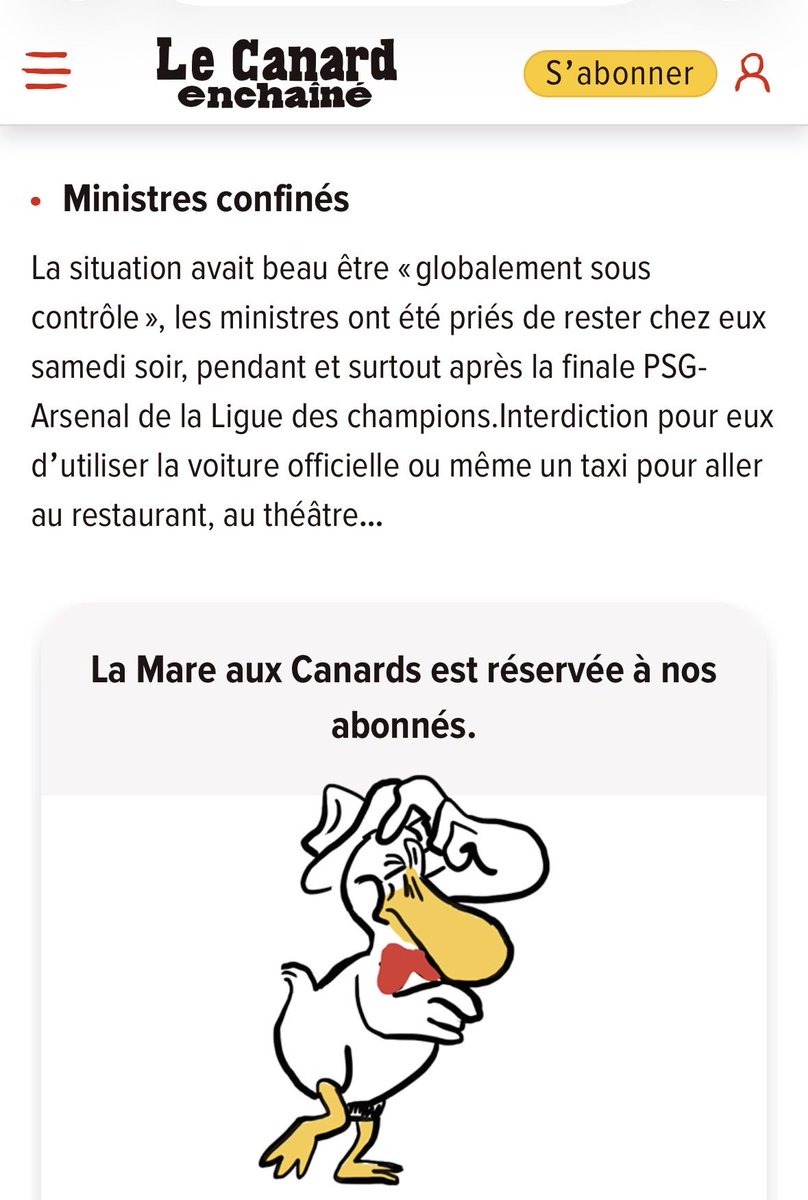 Le Canard enchaîné

S'abonner

• Ministres confinés

La situation avait beau être « globalement sous contrôle », les ministres ont été priés de rester chez eux samedi soir, pendant et surtout après la finale PSG-Arsenal de la Ligue des champions.Interdiction pour eux d'utiliser la voiture officielle ou même un taxi pour aller au restaurant, au théâtre…

La Mare aux Canards est réservée à nos abonnés.